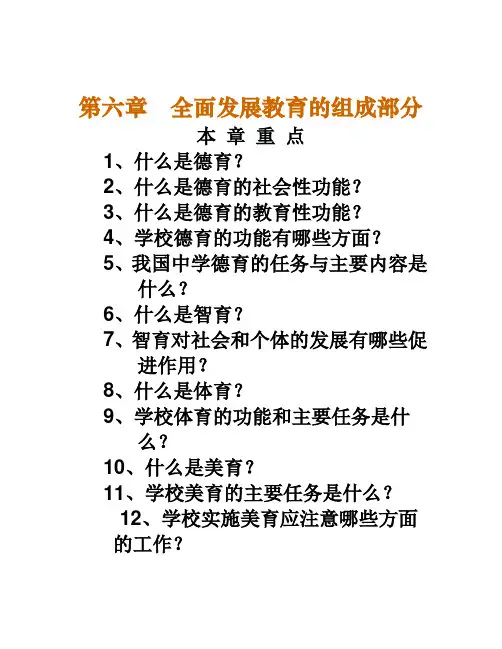 第六章　全面发展教育的组成部分

本 章 重 点

1、什么是德育？
2、什么是德育的社会性功能？
3、什么是德育的教育性功能？
4、学校德育的功能有哪些方面？
5、我国中学德育的任务与主要内容是什么？
6、什么是智育？
7、智育对社会和个体的发展有哪些促进作用？
8、什么是体育？
9、学校体育的功能和主要任务是什么？
10、什么是美育？
11、学校美育的主要任务是什么？
12、学校实施美育应注意哪些方面的工作？